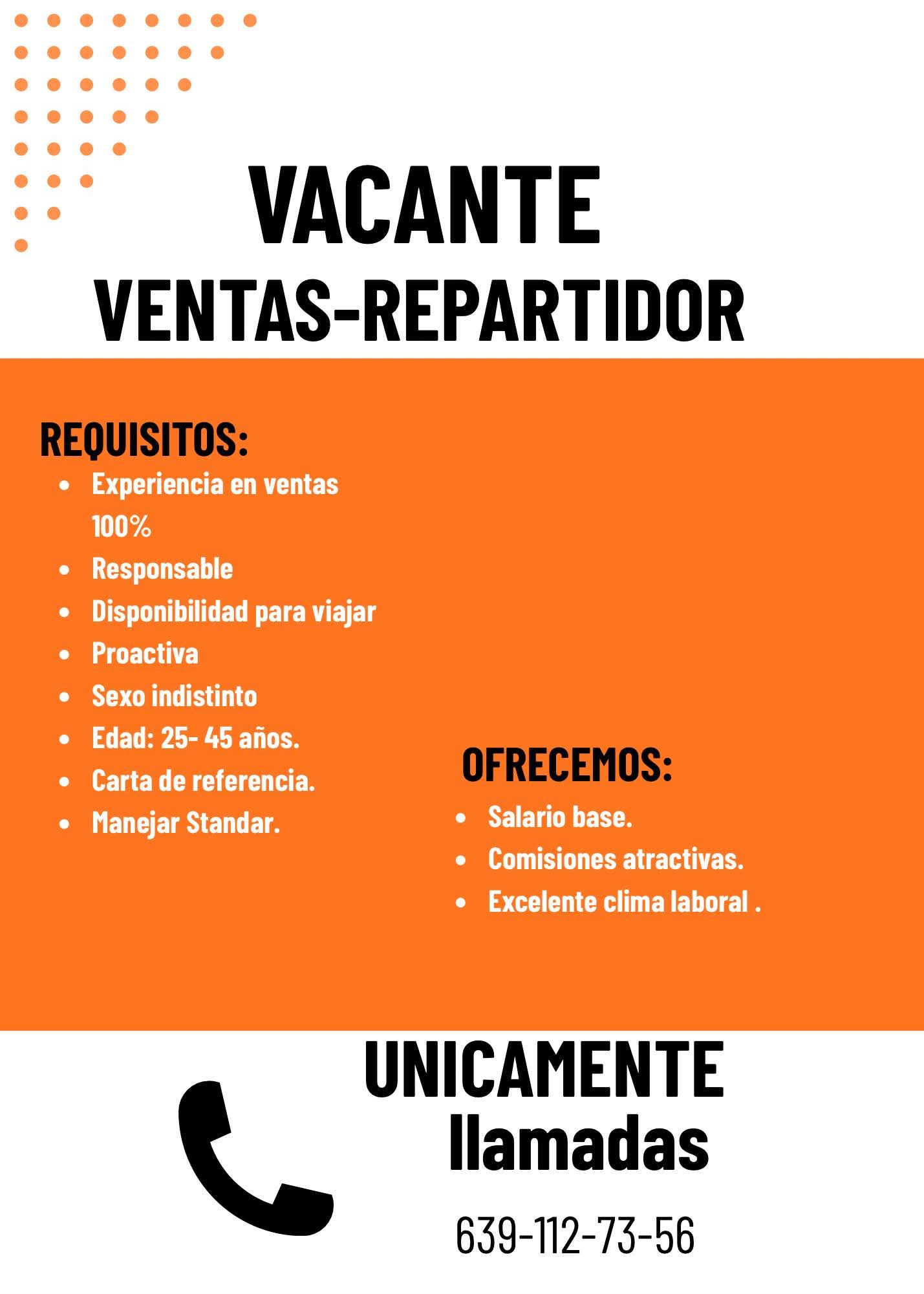 VACANTE
VENTAS-REPARTIDOR

REQUISITOS:
• Experiencia en ventas 100%
• Responsable
• Disponibilidad para viajar
• Proactiva
• Sexo indistinto
• Edad: 25- 45 años.
• Carta de referencia.
• Manejar Standar.

OFRECEMOS:
• Salario base.
• Comisiones atractivas.
• Excelente clima laboral .

UNICAMENTE
llamadas

639-112-73-56